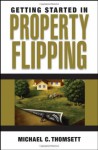 GETTING STARTED IN
PROPERTY
FLIPPING

MICHAEL C. THOMSETT